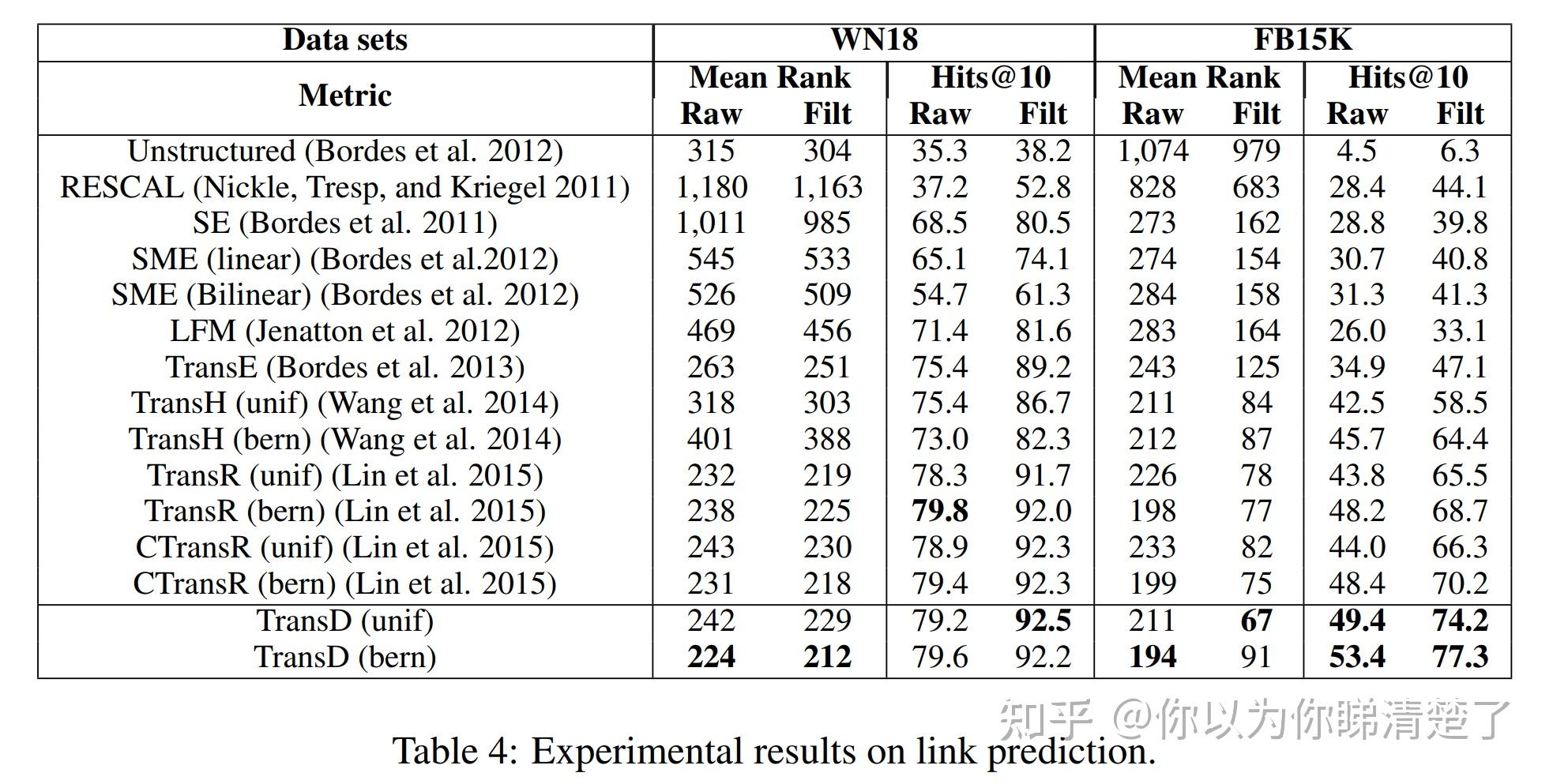 | Data sets | WN18 | | | | FB15K | | | |
|---|---|---|---|---|---|---|---|---|
| Metric | Mean Rank | | Hits@10 | | Mean Rank | | Hits@10 | |
| | Raw | Filt | Raw | Filt | Raw | Filt | Raw | Filt |
| Unstructured (Bordes et al. 2012) | 315 | 304 | 35.3 | 38.2 | 1,074 | 979 | 4.5 | 6.3 |
| RESCAL (Nickle, Tresp, and Kriegel 2011) | 1,180 | 1,163 | 37.2 | 52.8 | 828 | 683 | 28.4 | 44.1 |
| SE (Bordes et al. 2011) | 1,011 | 985 | 68.5 | 80.5 | 273 | 162 | 28.8 | 39.8 |
| SME (linear) (Bordes et al.2012) | 545 | 533 | 65.1 | 74.1 | 274 | 154 | 30.7 | 40.8 |
| SME (Bilinear) (Bordes et al. 2012) | 526 | 509 | 54.7 | 61.3 | 284 | 158 | 31.3 | 41.3 |
| LFM (Jenatton et al. 2012) | 469 | 456 | 71.4 | 81.6 | 283 | 164 | 26.0 | 33.1 |
| TransE (Bordes et al. 2013) | 263 | 251 | 75.4 | 89.2 | 243 | 125 | 34.9 | 47.1 |
| TransH (unif) (Wang et al. 2014) | 318 | 303 | 75.4 | 86.7 | 211 | 84 | 42.5 | 58.5 |
| TransH (bern) (Wang et al. 2014) | 401 | 388 | 73.0 | 82.3 | 212 | 87 | 45.7 | 64.4 |
| TransR (unif) (Lin et al. 2015) | 232 | 219 | 78.3 | 91.7 | 226 | 78 | 43.8 | 65.5 |
| TransR (bern) (Lin et al. 2015) | 238 | 225 | 79.8 | 92.0 | 198 | 77 | 48.2 | 68.7 |
| CTransR (unif) (Lin et al. 2015) | 243 | 230 | 78.9 | 92.3 | 233 | 82 | 44.0 | 66.3 |
| CTransR (bern) (Lin et al. 2015) | 231 | 218 | 79.4 | 92.3 | 199 | 75 | 48.4 | 70.2 |
| TransD (unif) | 242 | 229 | 79.2 | 92.5 | 211 | 67 | 49.4 | 74.2 |
| TransD (bern) | 224 | 212 | 79.6 | 92.2 | 194 | 91 | 53.4 | 77.3 |

知乎 @你以为你睇清楚了

Table 4: Experimental results on link prediction.